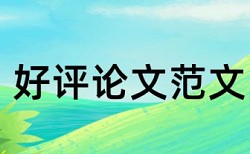 好评论文范文